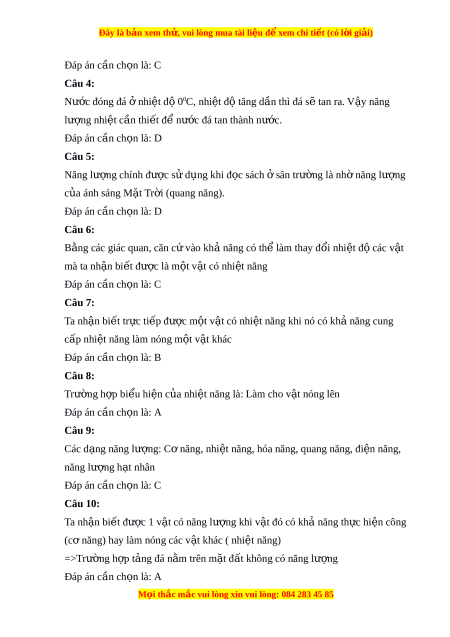 Đây là bản xem thử, vui lòng mua tài liệu để xem chi tiết (có lời giải)

Đáp án cần chọn là: C

Câu 4:

Nước đóng đá ở nhiệt độ $0^0C$, nhiệt độ tăng dần thì đá sẽ tan ra. Vậy năng lượng nhiệt cần thiết để nước đá tan thành nước.

Đáp án cần chọn là: D

Câu 5:

Năng lượng chính được sử dụng khi đọc sách ở sân trường là nhờ năng lượng của ánh sáng Mặt Trời (quang năng).

Đáp án cần chọn là: D

Câu 6:

Bằng các giác quan, căn cứ vào khả năng có thể làm thay đổi nhiệt độ các vật mà ta nhận biết được là một vật có nhiệt năng

Đáp án cần chọn là: C

Câu 7:

Ta nhận biết trực tiếp được một vật có nhiệt năng khi nó có khả năng cung cấp nhiệt năng làm nóng một vật khác

Đáp án cần chọn là: B

Câu 8:

Trường hợp biểu hiện của nhiệt năng là: Làm cho vật nóng lên

Đáp án cần chọn là: A

Câu 9:

Các dạng năng lượng: Cơ năng, nhiệt năng, hóa năng, quang năng, điện năng, năng lượng hạt nhân

Đáp án cần chọn là: C

Câu 10:

Ta nhận biết được 1 vật có năng lượng khi vật đó có khả năng thực hiện công (cơ năng) hay làm nóng các vật khác ( nhiệt năng)

=>Trường hợp tảng đá nằm trên mặt đất không có năng lượng

Đáp án cần chọn là: A

Mọi thắc mắc vui lòng xin vui lòng: 084 283 45 85